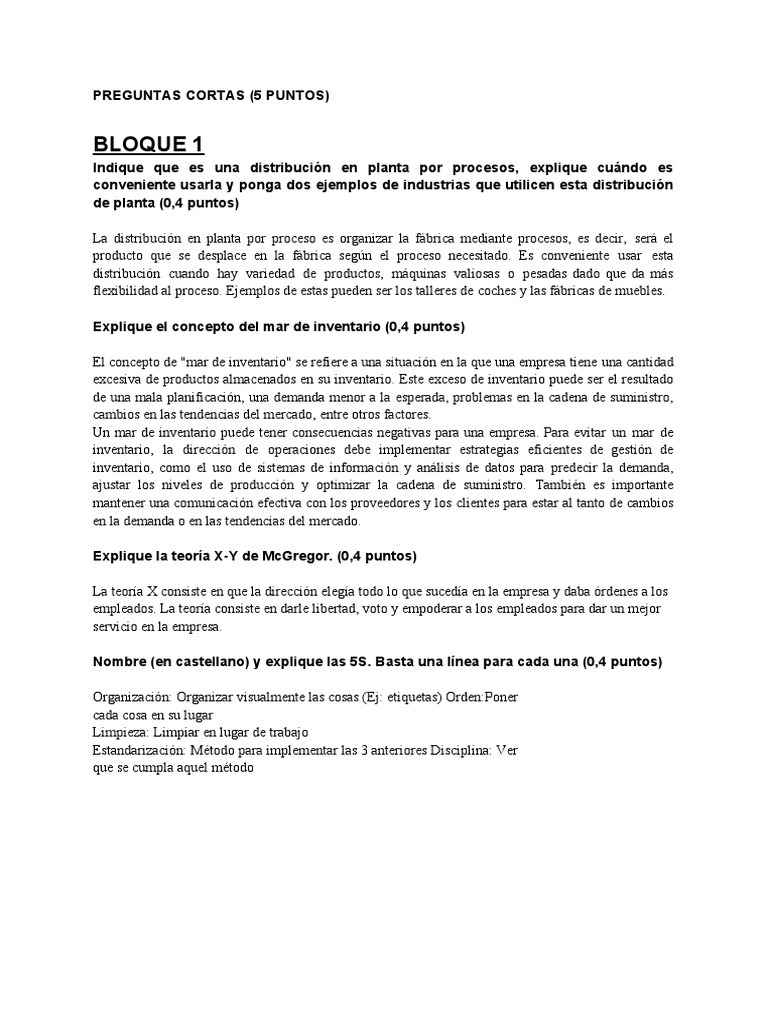 PREGUNTAS CORTAS (5 PUNTOS)

BLOQUE 1

Indique que es una distribución en planta por procesos, explique cuándo es conveniente usarla y ponga dos ejemplos de industrias que utilicen esta distribución de planta (0,4 puntos)

La distribución en planta por proceso es organizar la fábrica mediante procesos, es decir, será el producto que se desplace en la fábrica según el proceso necesitado. Es conveniente usar esta distribución cuando hay variedad de productos, máquinas valiosas o pesadas dado que da más flexibilidad al proceso. Ejemplos de estas pueden ser los talleres de coches y las fábricas de muebles.

Explique el concepto del mar de inventario (0,4 puntos)

El concepto de "mar de inventario" se refiere a una situación en la que una empresa tiene una cantidad excesiva de productos almacenados en su inventario. Este exceso de inventario puede ser el resultado de una mala planificación, una demanda menor a la esperada, problemas en la cadena de suministro, cambios en las tendencias del mercado, entre otros factores.
Un mar de inventario puede tener consecuencias negativas para una empresa. Para evitar un mar de inventario, la dirección de operaciones debe implementar estrategias eficientes de gestión de inventario, como el uso de sistemas de información y análisis de datos para predecir la demanda, ajustar los niveles de producción y optimizar la cadena de suministro. También es importante mantener una comunicación efectiva con los proveedores y los clientes para estar al tanto de cambios en la demanda o en las tendencias del mercado.

Explique la teoría X-Y de McGregor. (0,4 puntos)

La teoría X consiste en que la dirección elegía todo lo que sucedía en la empresa y daba órdenes a los empleados. La teoría consiste en darle libertad, voto y empoderar a los empleados para dar un mejor servicio en la empresa.

Nombre (en castellano) y explique las 5S. Basta una línea para cada una (0,4 puntos)

Organización: Organizar visualmente las cosas (Ej: etiquetas) Orden:Poner cada cosa en su lugar
Limpieza: Limpiar en lugar de trabajo
Estandarización: Método para implementar las 3 anteriores Disciplina: Ver que se cumpla aquel método